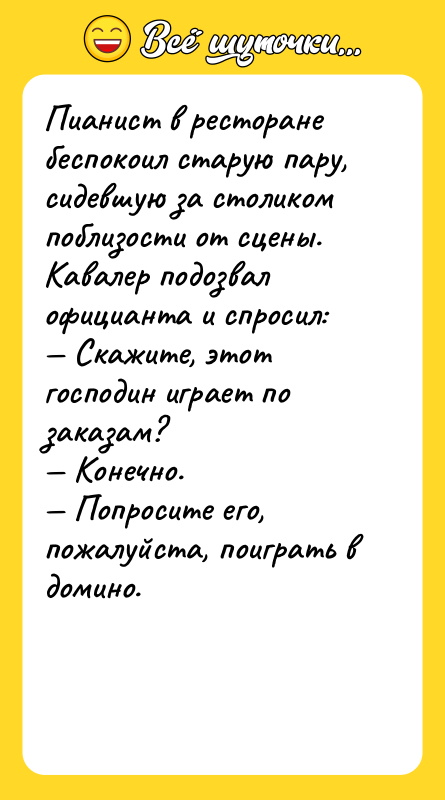 Всё шуточки...

Пианист в ресторане беспокоил старую пару, сидевшую за столиком поблизости от сцены. Кавалер подозвал официанта и спросил:
— Скажите, этот господин играет по заказам?
— Конечно.
— Попросите его, пожалуйста, поиграть в домино.